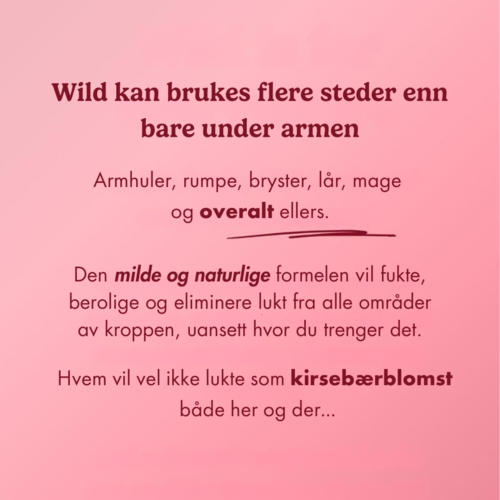 Wild kan brukes flere steder enn bare under armen

Armhuler, rumpe, bryster, lår, mage og overalt ellers.

Den milde og naturlige formelen vil fukte, berolige og eliminere lukt fra alle områder av kroppen, uansett hvor du trenger det.

Hvem vil vel ikke lukte som kirsebærblomst både her og der...